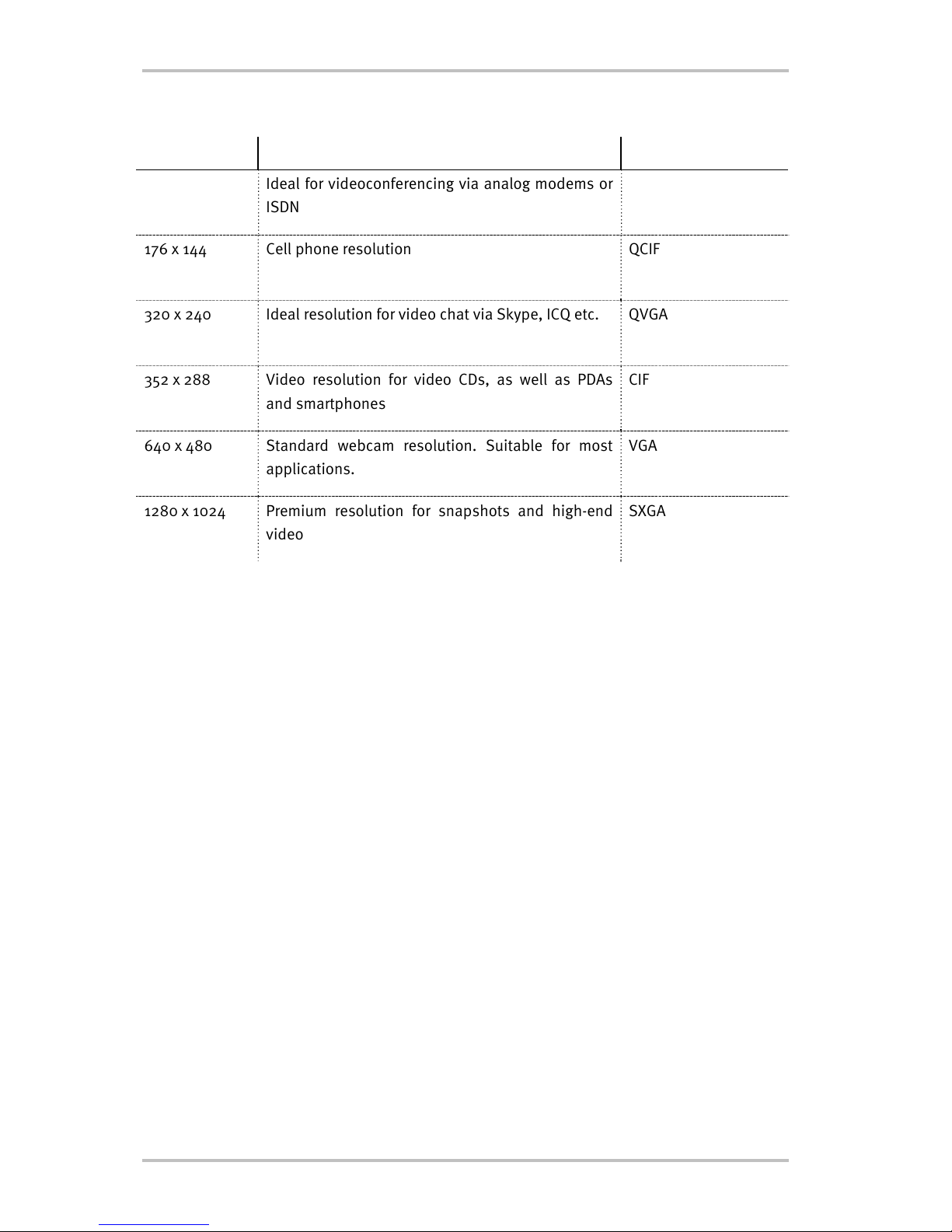 | | | |
|---|---|---|
| | Ideal for videoconferencing via analog modems or ISDN | |
| 176 x 144 | Cell phone resolution | QCIF |
| 320 x 240 | Ideal resolution for video chat via Skype, ICQ etc. | QVGA |
| 352 x 288 | Video resolution for video CDs, as well as PDAs and smartphones | CIF |
| 640 x 480 | Standard webcam resolution. Suitable for most applications. | VGA |
| 1280 x 1024 | Premium resolution for snapshots and high-end video | SXGA |